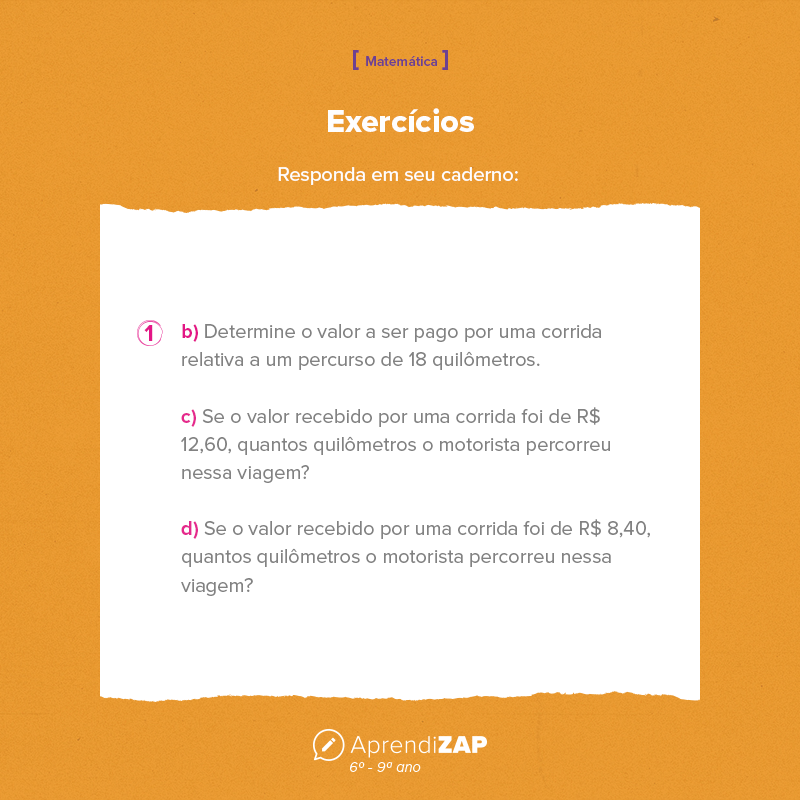 [ Matemática ]

Exercícios

Responda em seu caderno:

1 b) Determine o valor a ser pago por uma corrida relativa a um percurso de 18 quilômetros.

c) Se o valor recebido por uma corrida foi de R$ 12,60, quantos quilômetros o motorista percorreu nessa viagem?

d) Se o valor recebido por uma corrida foi de R$ 8,40, quantos quilômetros o motorista percorreu nessa viagem?

AprendiZAP
6º - 9º ano